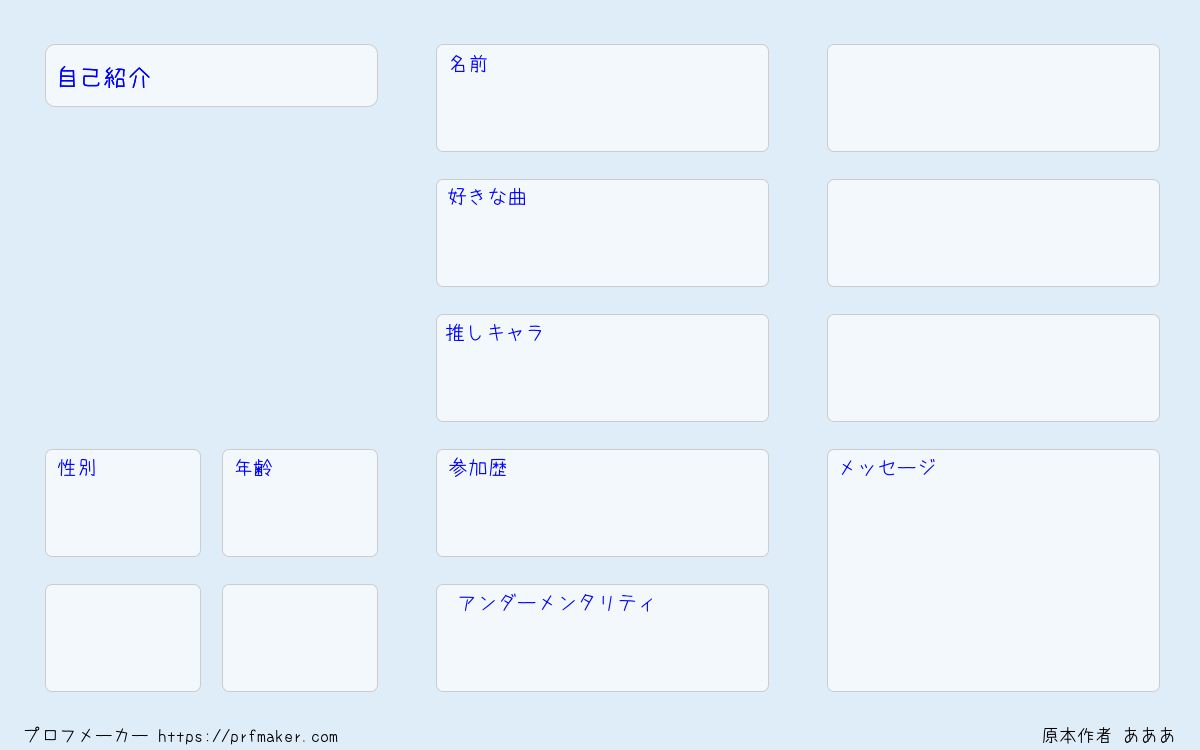 自己紹介

性別

年齢

名前

好きな曲

推しキャラ

参加歴

アンダーメンタリティ

メッセージ

プロフメーカー https://prfmaker.com

原本作者 あああ